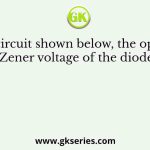 GK

ircuit shown below, the op Zener voltage of the diode

www.gkseries.com